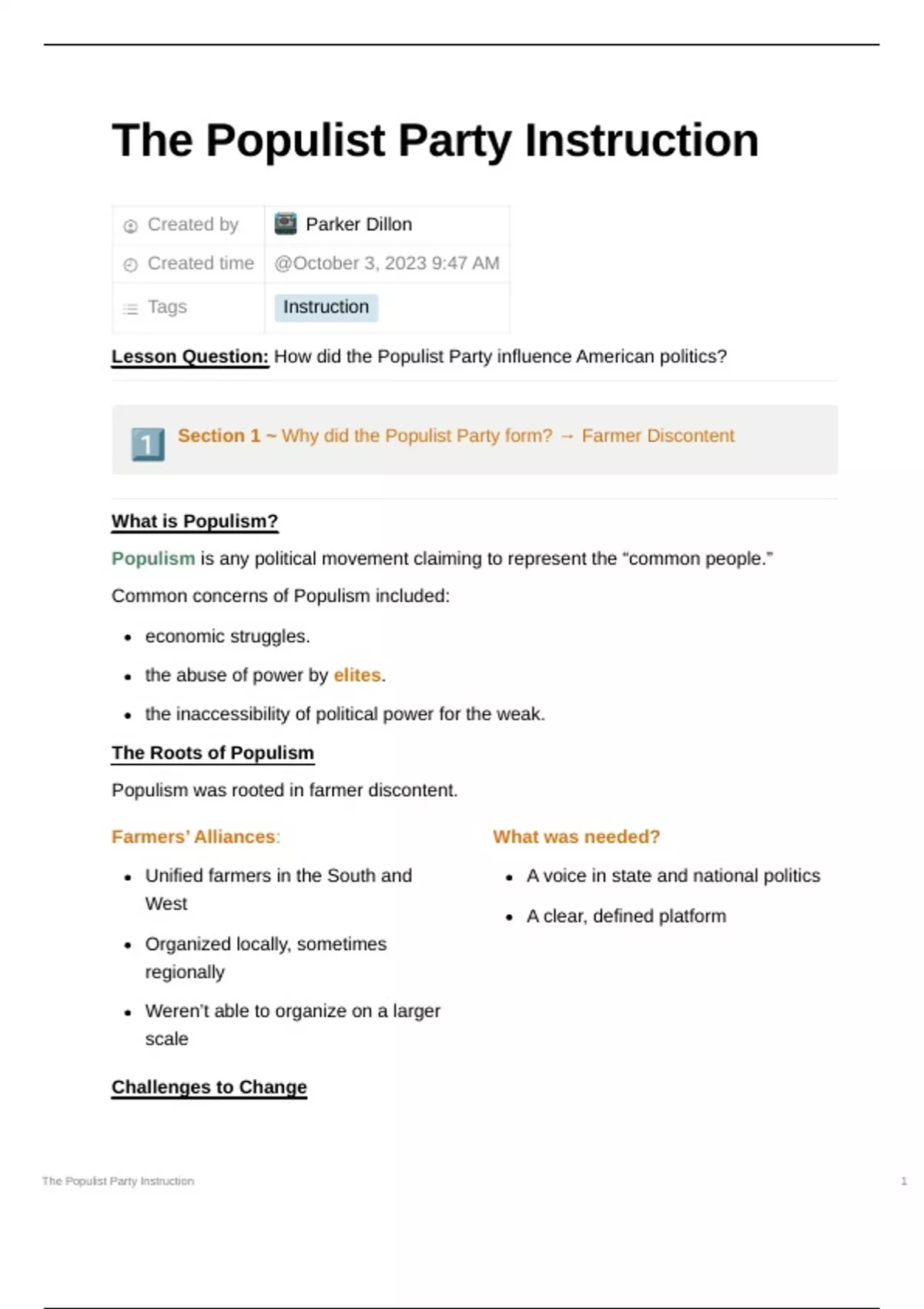 The Populist Party Instruction

Created by
Parker Dillon
Created time
@October 3, 2023 9:47 AM
Tags
Instruction

Lesson Question: How did the Populist Party influence American politics?

1 Section 1 ~ Why did the Populist Party form? → Farmer Discontent

What is Populism?

Populism is any political movement claiming to represent the "common people."

Common concerns of Populism included:

• economic struggles.
• the abuse of power by elites.
• the inaccessibility of political power for the weak.

The Roots of Populism

Populism was rooted in farmer discontent.

Farmers' Alliances:

• Unified farmers in the South and West
• Organized locally, sometimes regionally
• Weren't able to organize on a larger scale

What was needed?

• A voice in state and national politics
• A clear, defined platform

Challenges to Change

The Populist Party Instruction
1